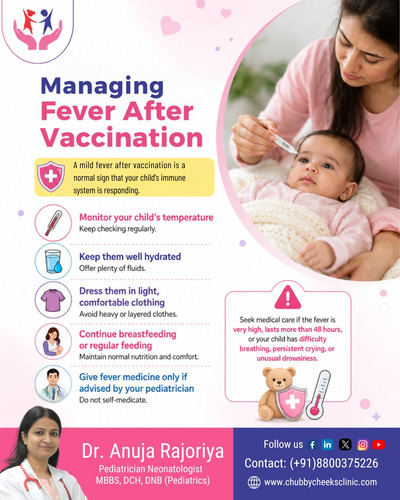 Managing Fever After Vaccination

A mild fever after vaccination is a normal sign that your child's immune system is responding.

Monitor your child's temperature
Keep checking regularly.

Keep them well hydrated
Offer plenty of fluids.

Dress them in light, comfortable clothing
Avoid heavy or layered clothes.

Continue breastfeeding or regular feeding
Maintain normal nutrition and comfort.

Give fever medicine only if advised by your pediatrician
Do not self-medicate.

Seek medical care if the fever is very high, lasts more than 48 hours, or your child has difficulty breathing, persistent crying, or unusual drowsiness.

Dr. Anuja Rajoriya
Pediatrician Neonatologist
MBBS, DCH, DNB (Pediatrics)

Follow us
Contact: (+91)8800375226
www.chubbycheeksclinic.com